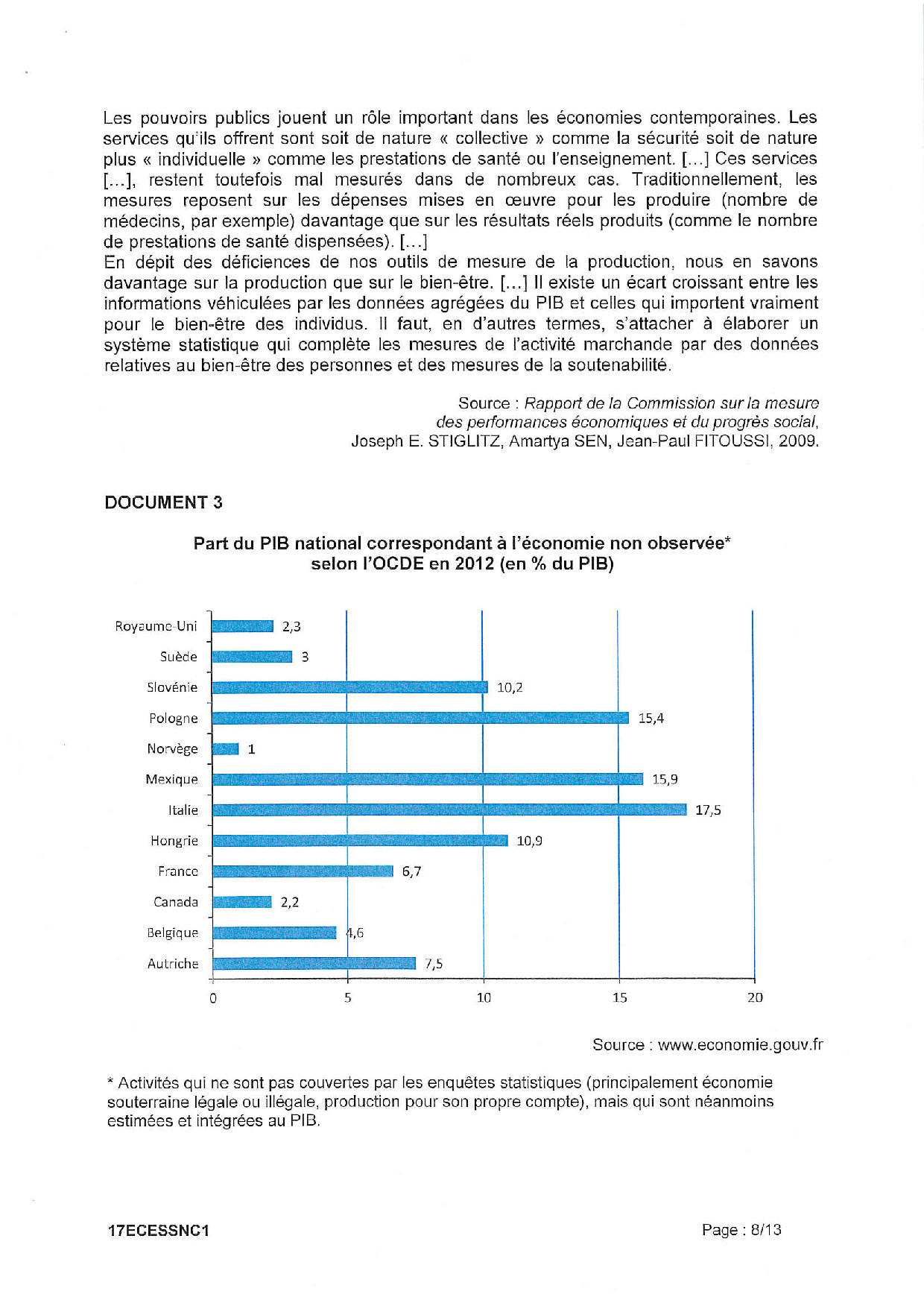 Les pouvoirs publics jouent un rôle important dans les économies contemporaines. Les services qu'ils offrent sont soit de nature « collective » comme la sécurité soit de nature plus « individuelle » comme les prestations de santé ou l'enseignement. [...] Ces services [...], restent toutefois mal mesurés dans de nombreux cas. Traditionnellement, les mesures reposent sur les dépenses mises en œuvre pour les produire (nombre de médecins, par exemple) davantage que sur les résultats réels produits (comme le nombre de prestations de santé dispensées). [...]

En dépit des déficiences de nos outils de mesure de la production, nous en savons davantage sur la production que sur le bien-être. [...] Il existe un écart croissant entre les informations véhiculées par les données agrégées du PIB et celles qui importent vraiment pour le bien-être des individus. Il faut, en d'autres termes, s'attacher à élaborer un système statistique qui complète les mesures de l'activité marchande par des données relatives au bien-être des personnes et des mesures de la soutenabilité.

Source : Rapport de la Commission sur la mesure
des performances économiques et du progrès social,
Joseph E. STIGLITZ, Amartya SEN, Jean-Paul FITOUSSI, 2009.

DOCUMENT 3

Part du PIB national correspondant à l'économie non observée*
selon l'OCDE en 2012 (en % du PIB)

Royaume-Uni 2,3
Suède 3
Slovénie 10,2
Pologne 15,4
Norvège 1
Mexique 15,9
Italie 17,5
Hongrie 10,9
France 6,7
Canada 2,2
Belgique 4,6
Autriche 7,5

0 5 10 15 20

Source : www.economie.gouv.fr

* Activités qui ne sont pas couvertes par les enquêtes statistiques (principalement économie souterraine légale ou illégale, production pour son propre compte), mais qui sont néanmoins estimées et intégrées au PIB.

17ECESSNC1 Page : 8/13